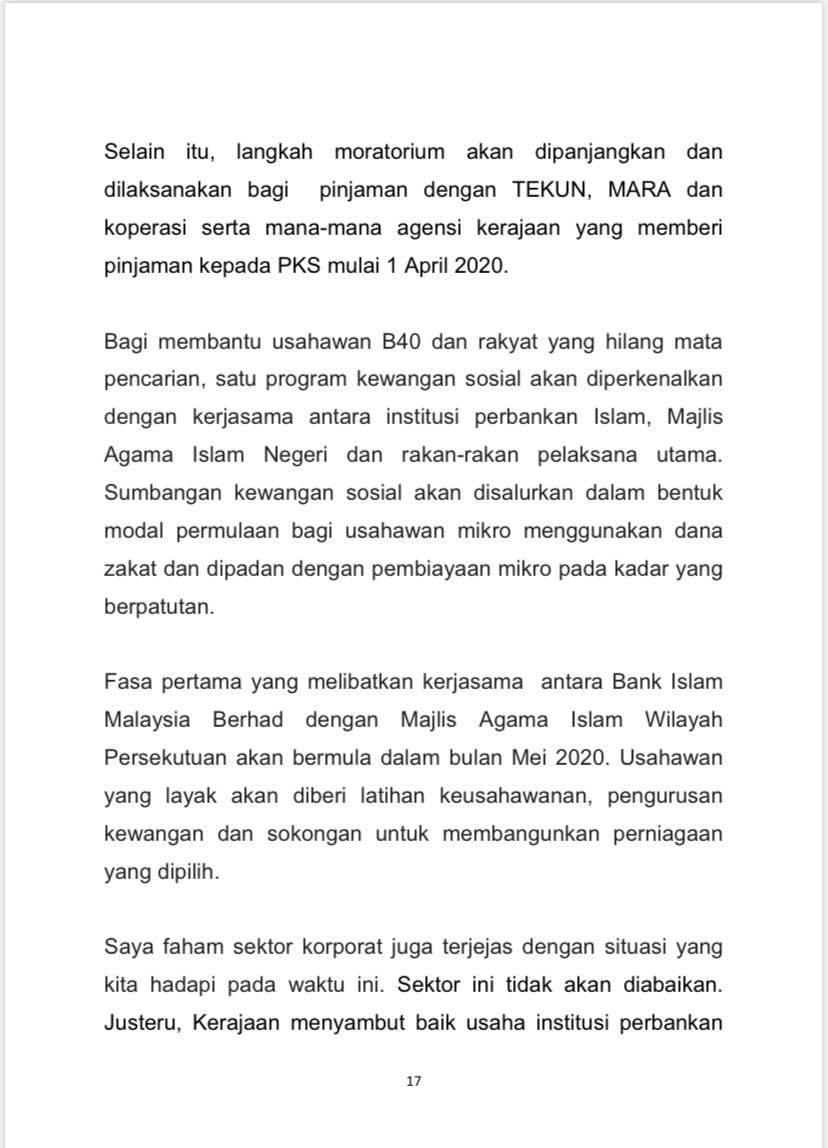 Selain itu, langkah moratorium akan dipanjangkan dan dilaksanakan bagi pinjaman dengan TEKUN, MARA dan koperasi serta mana-mana agensi kerajaan yang memberi pinjaman kepada PKS mulai 1 April 2020.

Bagi membantu usahawan B40 dan rakyat yang hilang mata pencarian, satu program kewangan sosial akan diperkenalkan dengan kerjasama antara institusi perbankan Islam, Majlis Agama Islam Negeri dan rakan-rakan pelaksana utama. Sumbangan kewangan sosial akan disalurkan dalam bentuk modal permulaan bagi usahawan mikro menggunakan dana zakat dan dipadan dengan pembiayaan mikro pada kadar yang berpatutan.

Fasa pertama yang melibatkan kerjasama antara Bank Islam Malaysia Berhad dengan Majlis Agama Islam Wilayah Persekutuan akan bermula dalam bulan Mei 2020. Usahawan yang layak akan diberi latihan keusahawanan, pengurusan kewangan dan sokongan untuk membangunkan perniagaan yang dipilih.

Saya faham sektor korporat juga terjejas dengan situasi yang kita hadapi pada waktu ini. Sektor ini tidak akan diabaikan. Justeru, Kerajaan menyambut baik usaha institusi perbankan

17